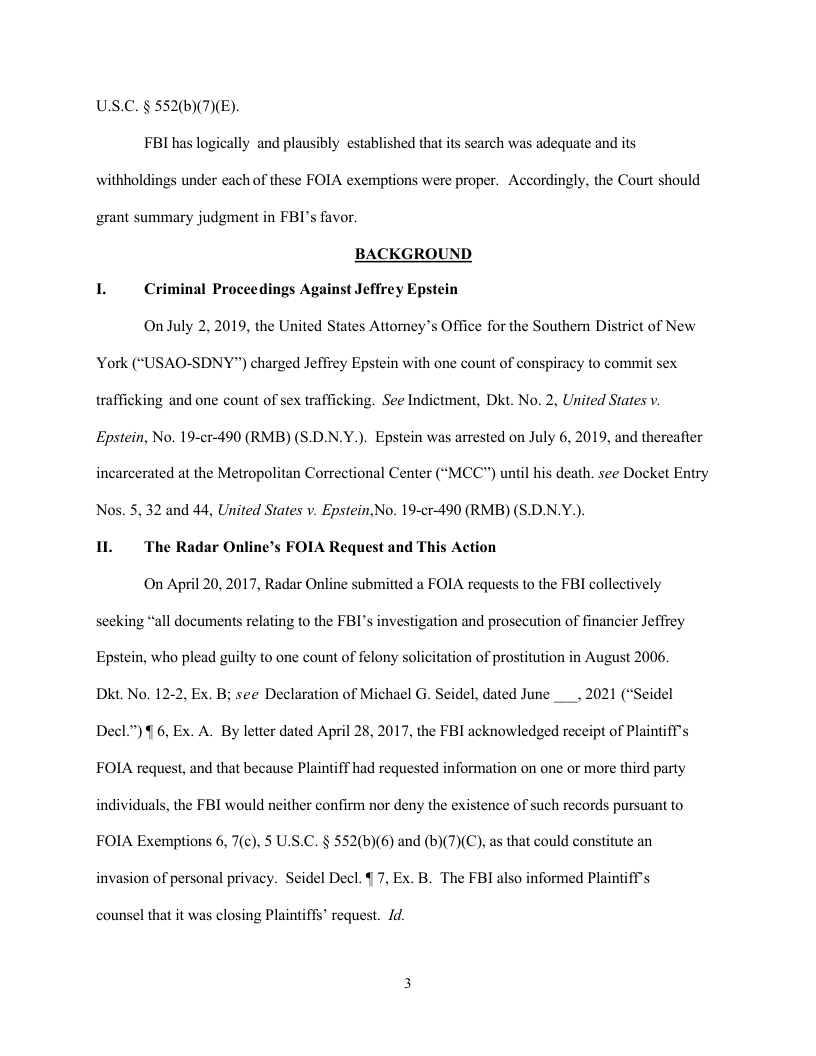 U.S.C. § 552(b)(7)(E).

FBI has logically and plausibly established that its search was adequate and its withholdings under each of these FOIA exemptions were proper. Accordingly, the Court should grant summary judgment in FBI's favor.

BACKGROUND

I. Criminal Proceedings Against Jeffrey Epstein

On July 2, 2019, the United States Attorney's Office for the Southern District of New York ("USAO-SDNY") charged Jeffrey Epstein with one count of conspiracy to commit sex trafficking and one count of sex trafficking. See Indictment, Dkt. No. 2, United States v. Epstein, No. 19-cr-490 (RMB) (S.D.N.Y.). Epstein was arrested on July 6, 2019, and thereafter incarcerated at the Metropolitan Correctional Center ("MCC") until his death. see Docket Entry Nos. 5, 32 and 44, United States v. Epstein,No. 19-cr-490 (RMB) (S.D.N.Y.).

II. The Radar Online's FOIA Request and This Action

On April 20, 2017, Radar Online submitted a FOIA requests to the FBI collectively seeking "all documents relating to the FBI's investigation and prosecution of financier Jeffrey Epstein, who plead guilty to one count of felony solicitation of prostitution in August 2006. Dkt. No. 12-2, Ex. B; see Declaration of Michael G. Seidel, dated June ___, 2021 ("Seidel Decl.") ¶ 6, Ex. A. By letter dated April 28, 2017, the FBI acknowledged receipt of Plaintiff's FOIA request, and that because Plaintiff had requested information on one or more third party individuals, the FBI would neither confirm nor deny the existence of such records pursuant to FOIA Exemptions 6, 7(c), 5 U.S.C. § 552(b)(6) and (b)(7)(C), as that could constitute an invasion of personal privacy. Seidel Decl. ¶ 7, Ex. B. The FBI also informed Plaintiff's counsel that it was closing Plaintiffs' request. Id.

3